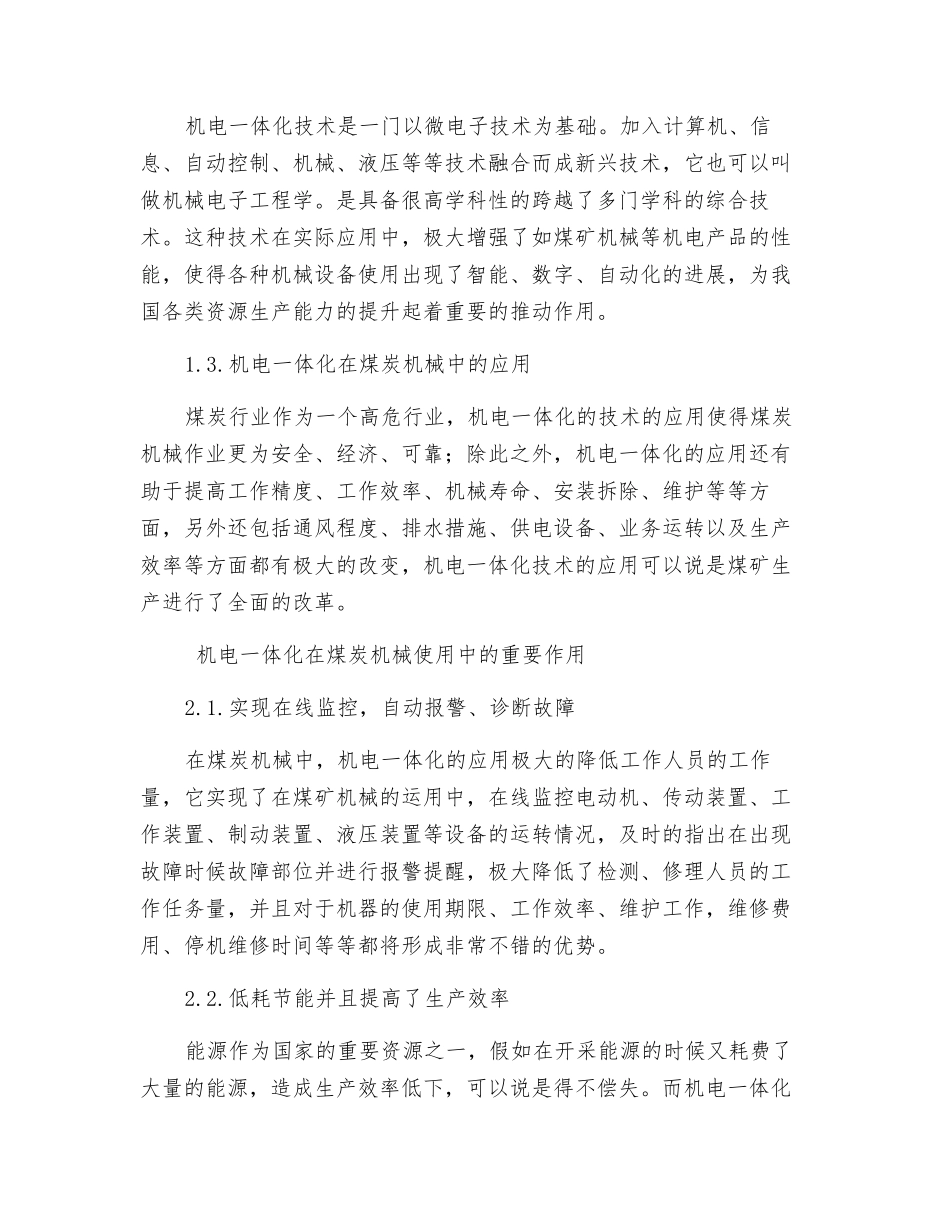 机电一体化技术是一门以微电子技术为基础。加入计算机、信息、自动控制、机械、液压等等技术融合而成新兴技术，它也可以叫做机械电子工程学。是具备很高学科性的跨越了多门学科的综合技术。这种技术在实际应用中，极大增强了如煤矿机械等机电产品的性能，使得各种机械设备使用出现了智能、数字、自动化的进展，为我国各类资源生产能力的提升起着重要的推动作用。

1.3.机电一体化在煤炭机械中的应用

煤炭行业作为一个高危行业，机电一体化的技术的应用使得煤炭机械作业更为安全、经济、可靠；除此之外，机电一体化的应用还有助于提高工作精度、工作效率、机械寿命、安装拆除、维护等等方面，另外还包括通风程度、排水措施、供电设备、业务运转以及生产效率等方面都有极大的改变，机电一体化技术的应用可以说是煤矿生产进行了全面的改革。

机电一体化在煤炭机械使用中的重要作用

2.1.实现在线监控，自动报警、诊断故障

在煤炭机械中，机电一体化的应用极大的降低工作人员的工作量，它实现了在煤矿机械的运用中，在线监控电动机、传动装置、工作装置、制动装置、液压装置等设备的运转情况，及时的指出在出现故障时候故障部位并进行报警提醒，极大降低了检测、修理人员的工作任务量，并且对于机器的使用期限、工作效率、维护工作，维修费用、停机维修时间等等都将形成非常不错的优势。

2.2.低耗节能并且提高了生产效率

能源作为国家的重要资源之一，假如在开采能源的时候又耗费了大量的能源，造成生产效率低下，可以说是得不偿失。而机电一体化